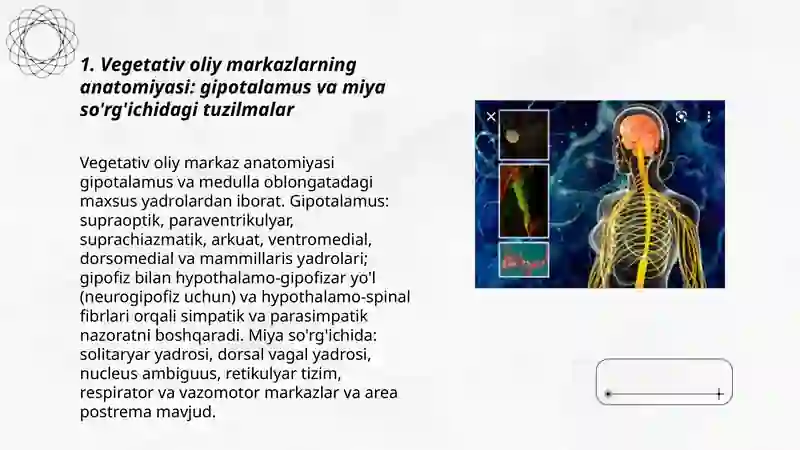 1. Vegetativ oliy markazlarning anatomiyasi: gipotalamus va miya so'rg'ichidagi tuzilmalar

Vegetativ oliy markaz anatomiyasi gipotalamus va medulla oblongatadagi maxsus yadrolardan iborat. Gipotalamus: supraoptik, paraventrikulyar, suprachiazmatik, arkuat, ventromedial, dorsomedial va mammillaris yadrolari; gipofiz bilan hypothalamo-gipofizar yo'l (neurogipofiz uchun) va hypothalamo-spinal fibrlari orqali simpatik va parasimpatik nazoratni boshqaradi. Miya so'rg'ichida: solitaryar yadrosi, dorsal vagal yadrosi, nucleus ambiguus, retikulyar tizim, respirator va vazomotor markazlar va area postrema mavjud.